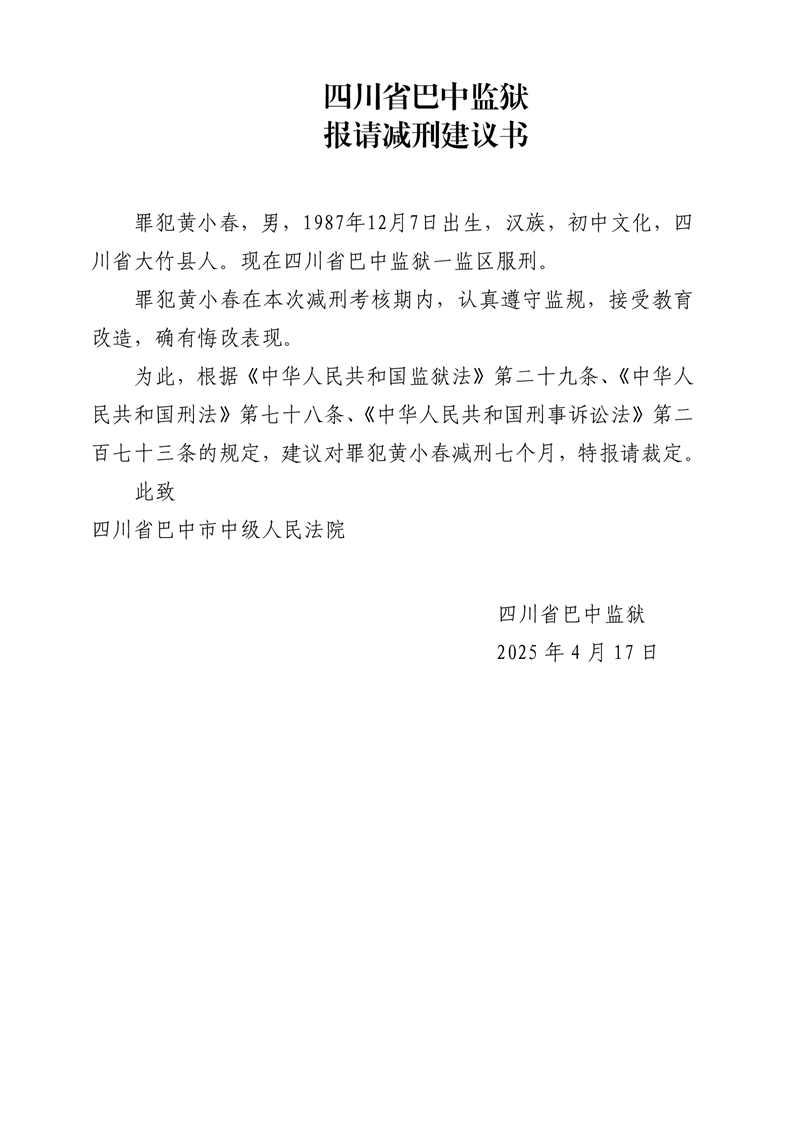 四川省巴中监狱
报请减刑建议书

罪犯黄小春，男，1987年12月7日出生，汉族，初中文化，四川省大竹县人。现在四川省巴中监狱一监区服刑。

罪犯黄小春在本次减刑考核期内，认真遵守监规，接受教育改造，确有悔改表现。

为此，根据《中华人民共和国监狱法》第二十九条、《中华人民共和国刑法》第七十八条、《中华人民共和国刑事诉讼法》第二百七十三条的规定，建议对罪犯黄小春减刑七个月，特报请裁定。

此致

四川省巴中市中级人民法院

四川省巴中监狱
2025 年 4 月 17 日